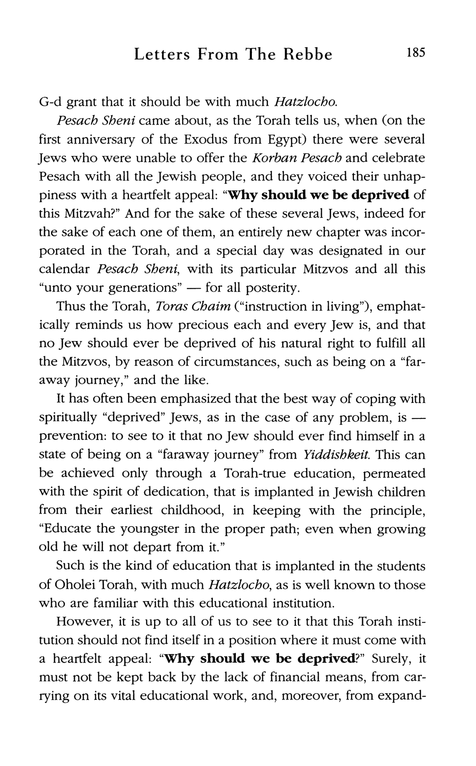 Letters From The Rebbe 185

G-d grant that it should be with much Hatzlocho.

Pesach Sheni came about, as the Torah tells us, when (on the first anniversary of the Exodus from Egypt) there were several Jews who were unable to offer the Korban Pesach and celebrate Pesach with all the Jewish people, and they voiced their unhappiness with a heartfelt appeal: "Why should we be deprived of this Mitzvah?" And for the sake of these several Jews, indeed for the sake of each one of them, an entirely new chapter was incorporated in the Torah, and a special day was designated in our calendar Pesach Sheni, with its particular Mitzvos and all this "unto your generations" — for all posterity.

Thus the Torah, Toras Chaim ("instruction in living"), emphatically reminds us how precious each and every Jew is, and that no Jew should ever be deprived of his natural right to fulfill all the Mitzvos, by reason of circumstances, such as being on a "faraway journey," and the like.

It has often been emphasized that the best way of coping with spiritually "deprived" Jews, as in the case of any problem, is — prevention: to see to it that no Jew should ever find himself in a state of being on a "faraway journey" from Yiddishkeit. This can be achieved only through a Torah-true education, permeated with the spirit of dedication, that is implanted in Jewish children from their earliest childhood, in keeping with the principle, "Educate the youngster in the proper path; even when growing old he will not depart from it."

Such is the kind of education that is implanted in the students of Oholei Torah, with much Hatzlocho, as is well known to those who are familiar with this educational institution.

However, it is up to all of us to see to it that this Torah institution should not find itself in a position where it must come with a heartfelt appeal: "Why should we be deprived?" Surely, it must not be kept back by the lack of financial means, from carrying on its vital educational work, and, moreover, from expand-